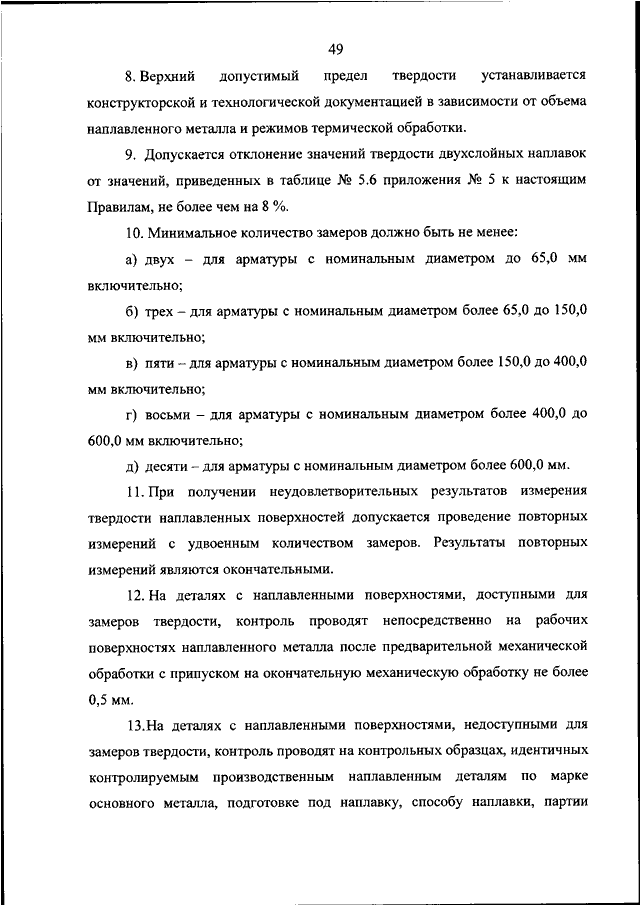 49

8. Верхний допустимый предел твердости устанавливается конструкторской и технологической документацией в зависимости от объема наплавленного металла и режимов термической обработки.

9. Допускается отклонение значений твердости двухслойных наплавок от значений, приведенных в таблице № 5.6 приложения № 5 к настоящим Правилам, не более чем на 8 %.

10. Минимальное количество замеров должно быть не менее:

а) двух – для арматуры с номинальным диаметром до 65,0 мм включительно;

б) трех – для арматуры с номинальным диаметром более 65,0 до 150,0 мм включительно;

в) пяти – для арматуры с номинальным диаметром более 150,0 до 400,0 мм включительно;

г) восьми – для арматуры с номинальным диаметром более 400,0 до 600,0 мм включительно;

д) десяти – для арматуры с номинальным диаметром более 600,0 мм.

11. При получении неудовлетворительных результатов измерения твердости наплавленных поверхностей допускается проведение повторных измерений с удвоенным количеством замеров. Результаты повторных измерений являются окончательными.

12. На деталях с наплавленными поверхностями, доступными для замеров твердости, контроль проводят непосредственно на рабочих поверхностях наплавленного металла после предварительной механической обработки с припуском на окончательную механическую обработку не более 0,5 мм.

13.На деталях с наплавленными поверхностями, недоступными для замеров твердости, контроль проводят на контрольных образцах, идентичных контролируемым производственным наплавленным деталям по марке основного металла, подготовке под наплавку, способу наплавки, партии